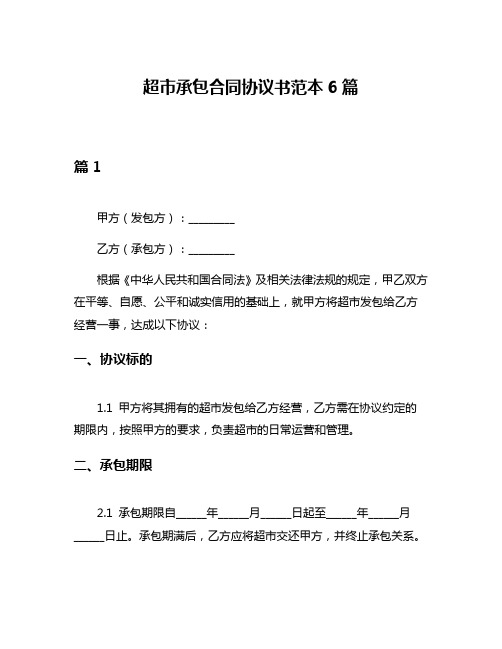 超市承包合同协议书范本 6 篇

篇 1

甲方（发包方）：________

乙方（承包方）：________

根据《中华人民共和国合同法》及相关法律法规的规定，甲乙双方在平等、自愿、公平和诚实信用的基础上，就甲方将超市发包给乙方经营一事，达成以下协议：

一、协议标的

1.1 甲方将其拥有的超市发包给乙方经营，乙方需在协议约定的期限内，按照甲方的要求，负责超市的日常运营和管理。

二、承包期限

2.1 承包期限自_____年_____月_____日起至_____年_____月_____日止。承包期满后，乙方应将超市交还甲方，并终止承包关系。